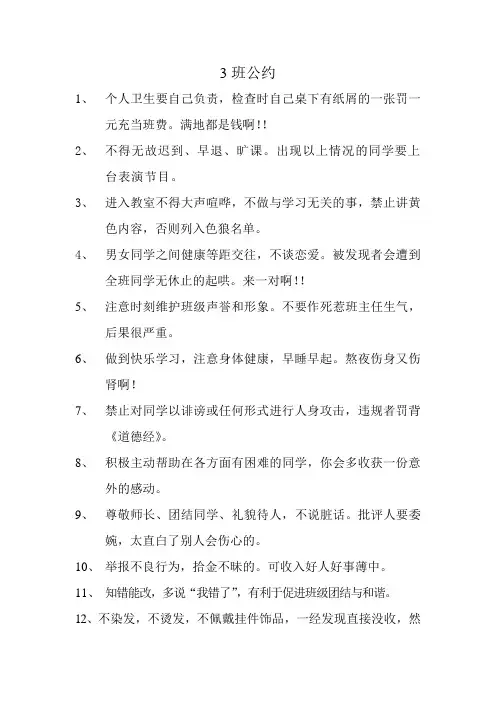 3 班公约

1、 个人卫生要自己负责，检查时自己桌下有纸屑的一张罚一元充当班费。满地都是钱啊!!

2、 不得无故迟到、早退、旷课。出现以上情况的同学要上台表演节目。

3、 进入教室不得大声喧哗，不做与学习无关的事，禁止讲黄色内容，否则列入色狼名单。

4、 男女同学之间健康等距交往，不谈恋爱。被发现者会遭到全班同学无休止的起哄。来一对啊!!

5、 注意时刻维护班级声誉和形象。不要作死惹班主任生气，后果很严重。

6、 做到快乐学习，注意身体健康，早睡早起。熬夜伤身又伤肾啊!

7、 禁止对同学以诽谤或任何形式进行人身攻击，违规者罚背《道德经》。

8、 积极主动帮助在各方面有困难的同学，你会多收获一份意外的感动。

9、 尊敬师长、团结同学、礼貌待人，不说脏话。批评人要委婉，太直白了别人会伤心的。

10、 举报不良行为，拾金不昧的。可收入好人好事薄中。

11、 知错能改，多说“我错了”，有利于促进班级团结与和谐。

12、不染发，不烫发，不佩戴挂件饰品，一经发现直接没收，然